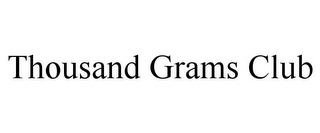 Thousand Grams Club